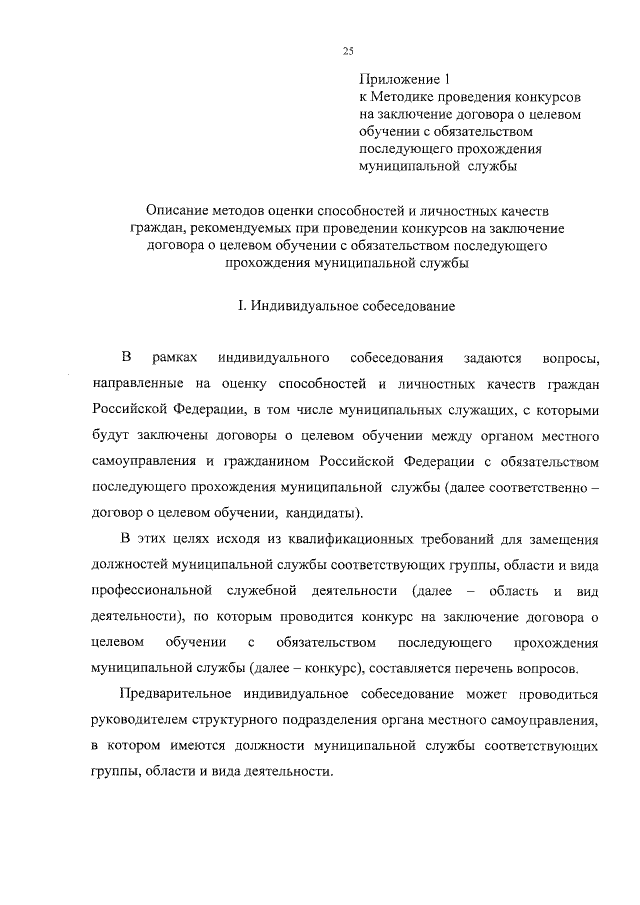 25

Приложение 1
к Методике проведения конкурсов на заключение договора о целевом обучении с обязательством последующего прохождения муниципальной службы

Описание методов оценки способностей и личностных качеств граждан, рекомендуемых при проведении конкурсов на заключение договора о целевом обучении с обязательством последующего прохождения муниципальной службы

I. Индивидуальное собеседование

В рамках индивидуального собеседования задаются вопросы, направленные на оценку способностей и личностных качеств граждан Российской Федерации, в том числе муниципальных служащих, с которыми будут заключены договоры о целевом обучении между органом местного самоуправления и гражданином Российской Федерации с обязательством последующего прохождения муниципальной службы (далее соответственно – договор о целевом обучении, кандидаты).

В этих целях исходя из квалификационных требований для замещения должностей муниципальной службы соответствующих группы, области и вида профессиональной служебной деятельности (далее – область и вид деятельности), по которым проводится конкурс на заключение договора о целевом обучении с обязательством последующего прохождения муниципальной службы (далее – конкурс), составляется перечень вопросов.

Предварительное индивидуальное собеседование может проводиться руководителем структурного подразделения органа местного самоуправления, в котором имеются должности муниципальной службы соответствующих группы, области и вида деятельности.